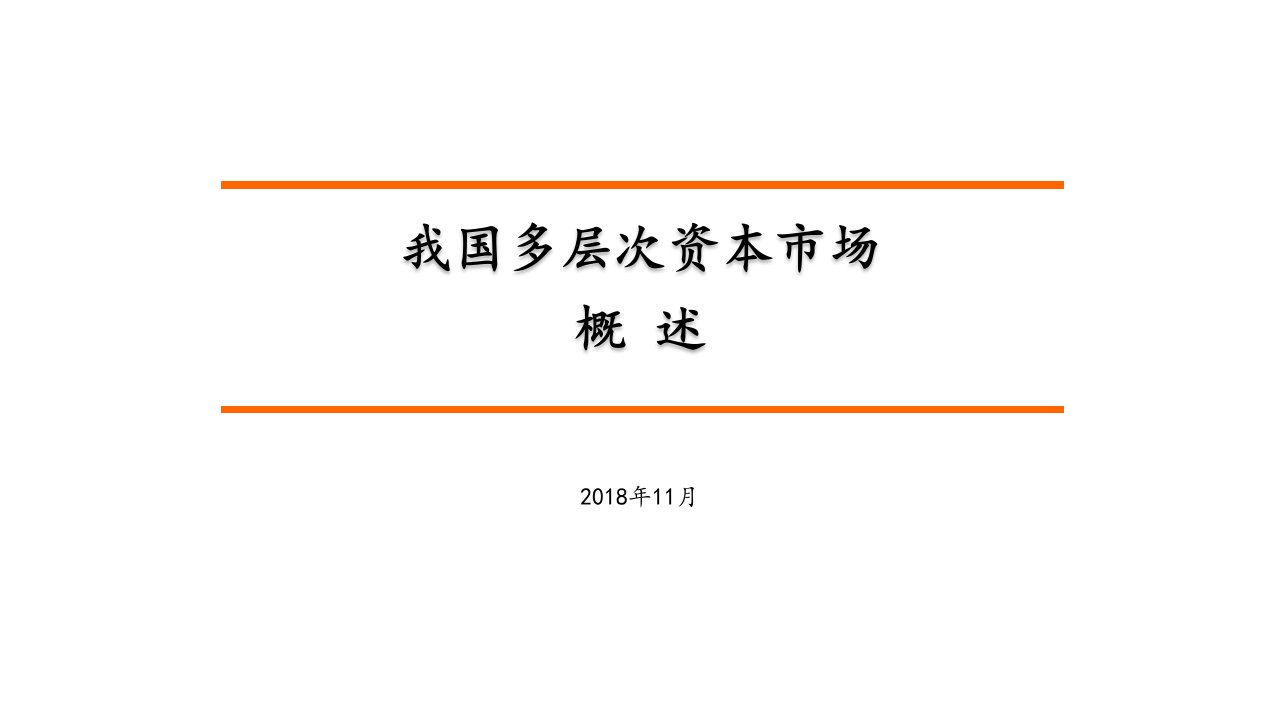 我国多层次资本市场
概 述

2018年11月